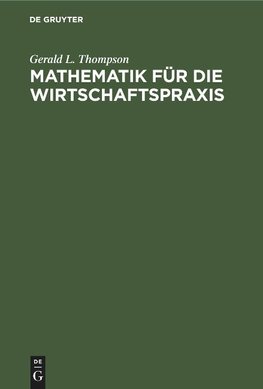 DE GRUYTER

Gerald L. Thompson

MATHEMATIK FÜR DIE WIRTSCHAFTSPRAXIS

DE
G